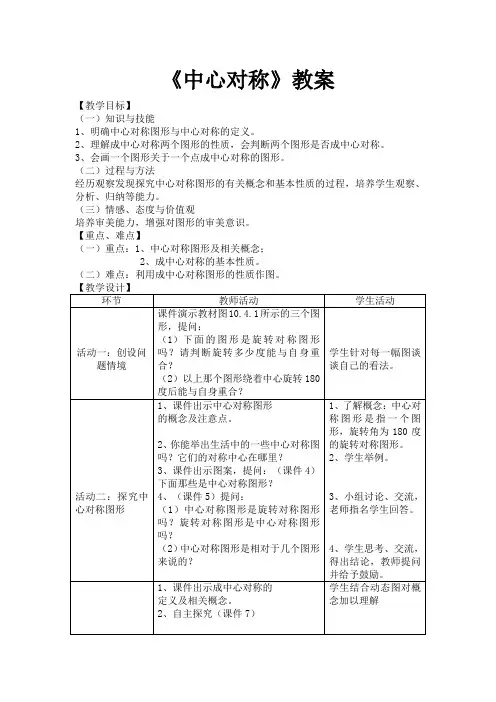 《中心对称》教案

【教学目标】
（一）知识与技能
1、明确中心对称图形与中心对称的定义。
2、理解成中心对称两个图形的性质，会判断两个图形是否成中心对称。
3、会画一个图形关于一个点成中心对称的图形。
（二）过程与方法
经历观察发现探究中心对称图形的有关概念和基本性质的过程，培养学生观察、分析、归纳等能力。
（三）情感、态度与价值观
培养审美能力，增强对图形的审美意识。
【重点、难点】
（一）重点：1、中心对称图形及相关概念；
2、成中心对称的基本性质。
（二）难点：利用成中心对称图形的性质作图。
【教学设计】

| 环节 | 教师活动 | 学生活动 |
|---|---|---|
| 活动一：创设问题情境 | 课件演示教材图10.4.1所示的三个图形，提问：<br>（1）下面的图形是旋转对称图形吗？请判断旋转多少度能与自身重合？<br>（2）以上那个图形绕着中心旋转 180 度后能与自身重合？ | 学生针对每一幅图谈谈自己的看法。 |
| 活动二：探究中心对称图形 | 1、课件出示中心对称图形的概念及注意点。<br>2、你能举出生活中的一些中心对称图吗？它们的对称中心在哪里？<br>3、课件出示图案，提问：（课件 4）下面那些是中心对称图形？<br>4、（课件 5）提问：<br>（1）中心对称图形是旋转对称图形吗？旋转对称图形是中心对称图形吗？<br>（2）中心对称图形是相对于几个图形来说的？ | 1、了解概念：中心对称图形是指一个图形，旋转角为 180 度的旋转对称图形。<br>2、学生举例。<br>3、小组讨论、交流，老师指名学生回答。<br>4、学生思考、交流，得出结论，教师提问并给予鼓励。 |
|  | 1、课件出示成中心对称的定义及相关概念。<br>2、自主探究（课件 7） | 学生结合动态图对概念加以理解 |